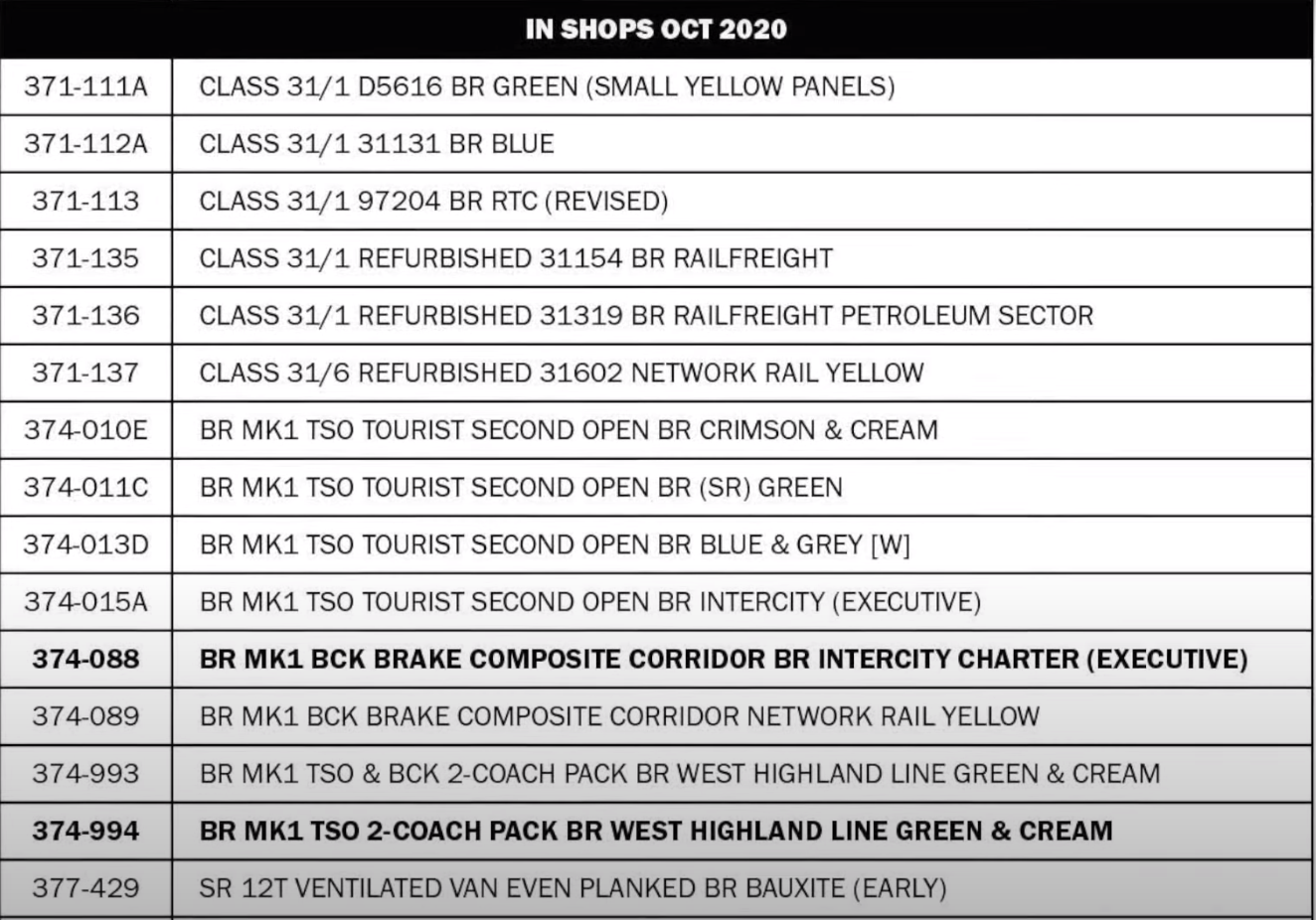 | IN SHOPS OCT 2020 | |
|---|---|
| 371-111A | CLASS 31/1 D5616 BR GREEN (SMALL YELLOW PANELS) |
| 371-112A | CLASS 31/1 31131 BR BLUE |
| 371-113 | CLASS 31/1 97204 BR RTC (REVISED) |
| 371-135 | CLASS 31/1 REFURBISHED 31154 BR RAILFREIGHT |
| 371-136 | CLASS 31/1 REFURBISHED 31319 BR RAILFREIGHT PETROLEUM SECTOR |
| 371-137 | CLASS 31/6 REFURBISHED 31602 NETWORK RAIL YELLOW |
| 374-010E | BR MK1 TSO TOURIST SECOND OPEN BR CRIMSON & CREAM |
| 374-011C | BR MK1 TSO TOURIST SECOND OPEN BR (SR) GREEN |
| 374-013D | BR MK1 TSO TOURIST SECOND OPEN BR BLUE & GREY [W] |
| 374-015A | BR MK1 TSO TOURIST SECOND OPEN BR INTERCITY (EXECUTIVE) |
| **374-088** | **BR MK1 BCK BRAKE COMPOSITE CORRIDOR BR INTERCITY CHARTER (EXECUTIVE)** |
| 374-089 | BR MK1 BCK BRAKE COMPOSITE CORRIDOR NETWORK RAIL YELLOW |
| 374-993 | BR MK1 TSO & BCK 2-COACH PACK BR WEST HIGHLAND LINE GREEN & CREAM |
| **374-994** | **BR MK1 TSO 2-COACH PACK BR WEST HIGHLAND LINE GREEN & CREAM** |
| 377-429 | SR 12T VENTILATED VAN EVEN PLANKED BR BAUXITE (EARLY) |